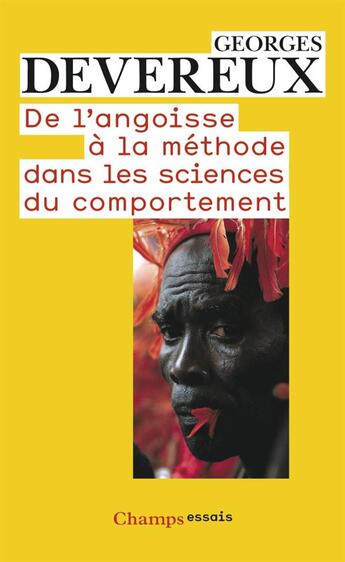 GEORGES
DEVEREUX

De l'angoisse à la méthode dans les sciences du comportement

Champs essais